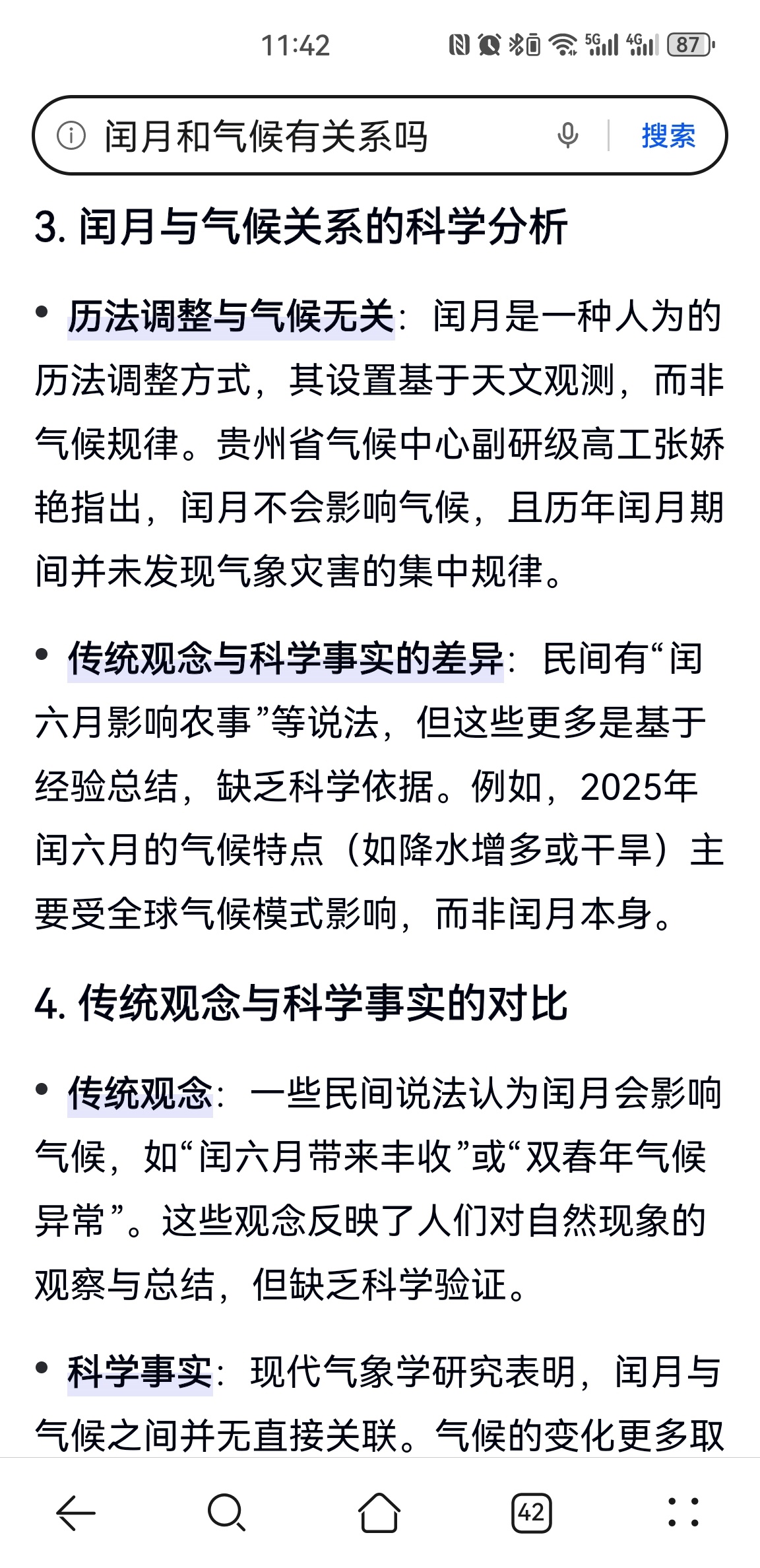 11:42

5G 4G 87

闰月和气候有关系吗

搜索

3. 闰月与气候关系的科学分析

• 历法调整与气候无关：闰月是一种人为的历法调整方式，其设置基于天文观测，而非气候规律。贵州省气候中心副研级高工张娇艳指出，闰月不会影响气候，且历年闰月期间并未发现气象灾害的集中规律。

• 传统观念与科学事实的差异：民间有“闰六月影响农事”等说法，但这些更多是基于经验总结，缺乏科学依据。例如，2025年闰六月的气候特点（如降水增多或干旱）主要受全球气候模式影响，而非闰月本身。

4. 传统观念与科学事实的对比

• 传统观念：一些民间说法认为闰月会影响气候，如“闰六月带来丰收”或“双春年气候异常”。这些观念反映了人们对自然现象的观察与总结，但缺乏科学验证。

• 科学事实：现代气象学研究表明，闰月与气候之间并无直接关联。气候的变化更多取

42